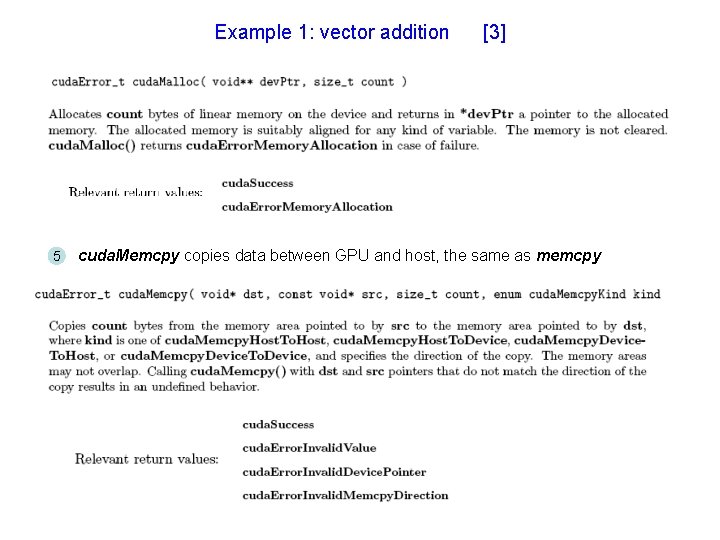 Example 1: vector addition [3]

cudaError_t cudaMalloc( void** devPtr, size_t count )

Allocates count bytes of linear memory on the device and returns in *devPtr a pointer to the allocated memory. The allocated memory is suitably aligned for any kind of variable. The memory is not cleared. cudaMalloc() returns cudaErrorMemoryAllocation in case of failure.

Relevant return values:
cudaSuccess
cudaErrorMemoryAllocation

5 cudaMemcpy copies data between GPU and host, the same as memcpy

cudaError_t cudaMemcpy( void* dst, const void* src, size_t count, enum cudaMemcpyKind kind

Copies count bytes from the memory area pointed to by src to the memory area pointed to by dst, where kind is one of cudaMemcpyHostToHost, cudaMemcpyHostToDevice, cudaMemcpyDeviceToHost, or cudaMemcpyDeviceToDevice, and specifies the direction of the copy. The memory areas may not overlap. Calling cudaMemcpy() with dst and src pointers that do not match the direction of the copy results in an undefined behavior.

Relevant return values:
cudaSuccess
cudaErrorInvalidValue
cudaErrorInvalidDevicePointer
cudaErrorInvalidMemcpyDirection